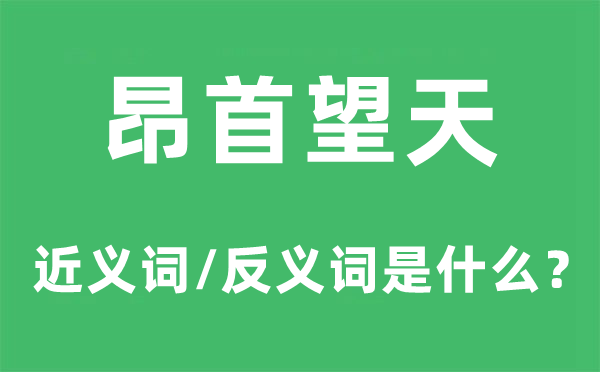 昂首望天

近义词/反义词是什么？